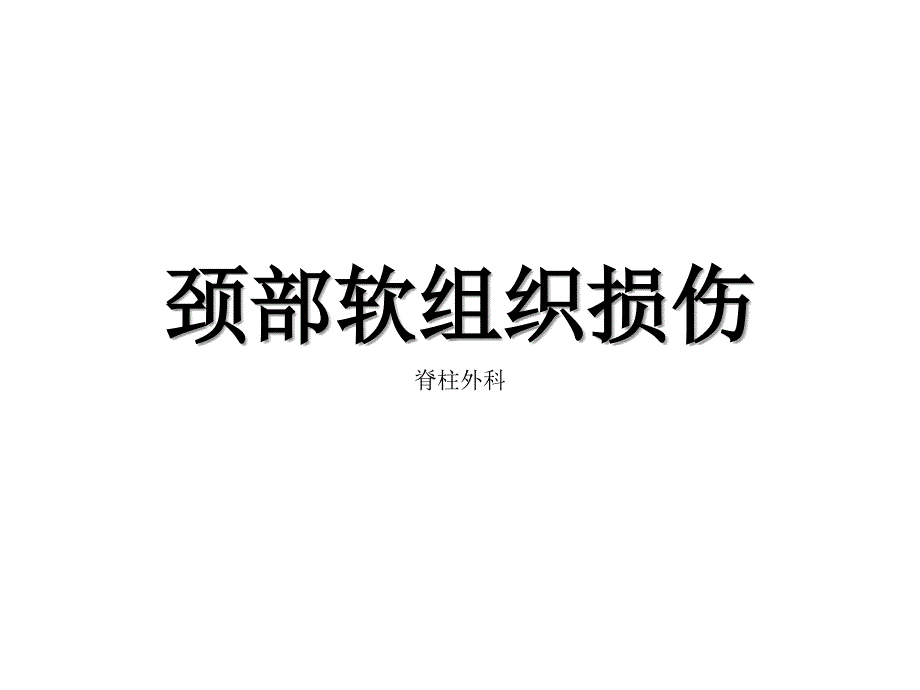 颈部软组织损伤

脊柱外科